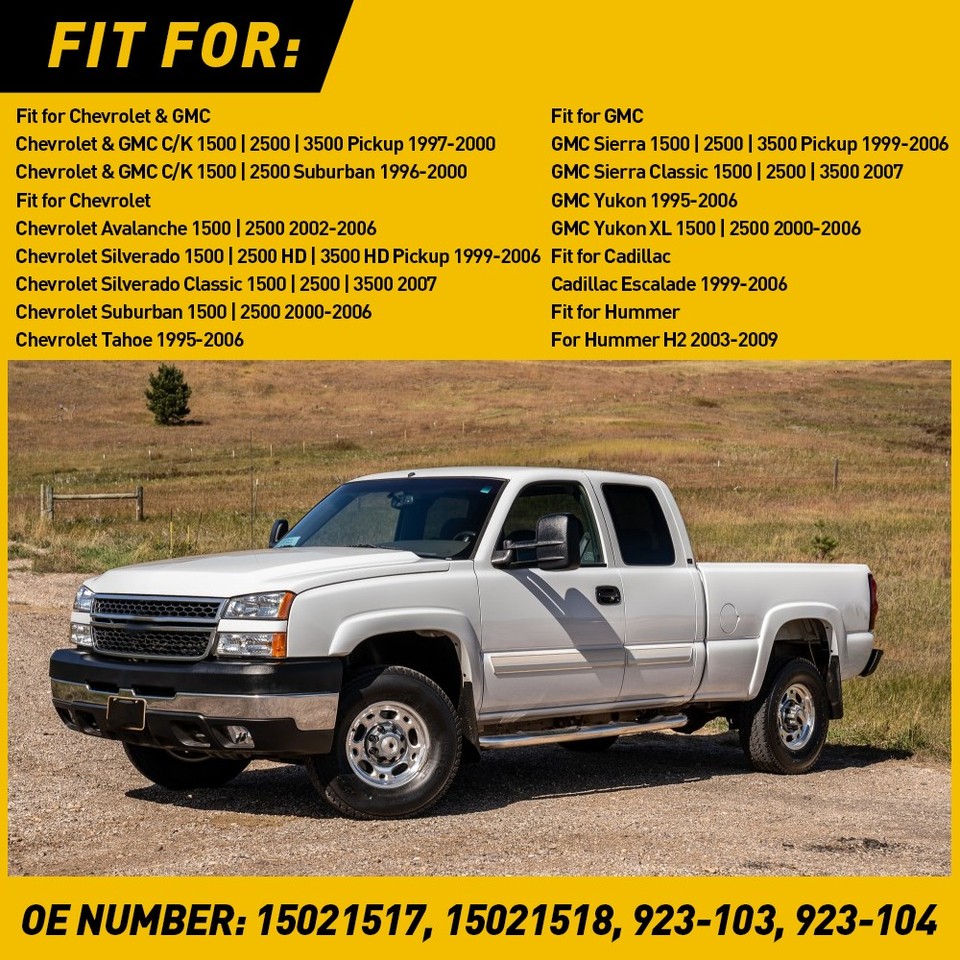 FIT FOR:

Fit for Chevrolet & GMC
Chevrolet & GMC C/K 1500 | 2500 | 3500 Pickup 1997-2000
Chevrolet & GMC C/K 1500 | 2500 Suburban 1996-2000
Fit for Chevrolet
Chevrolet Avalanche 1500 | 2500 2002-2006
Chevrolet Silverado 1500 | 2500 HD | 3500 HD Pickup 1999-2006
Chevrolet Silverado Classic 1500 | 2500 | 3500 2007
Chevrolet Suburban 1500 | 2500 2000-2006
Chevrolet Tahoe 1995-2006

Fit for GMC
GMC Sierra 1500 | 2500 | 3500 Pickup 1999-2006
GMC Sierra Classic 1500 | 2500 | 3500 2007
GMC Yukon 1995-2006
GMC Yukon XL 1500 | 2500 2000-2006
Fit for Cadillac
Cadillac Escalade 1999-2006
Fit for Hummer
For Hummer H2 2003-2009

OE NUMBER: 15021517, 15021518, 923-103, 923-104